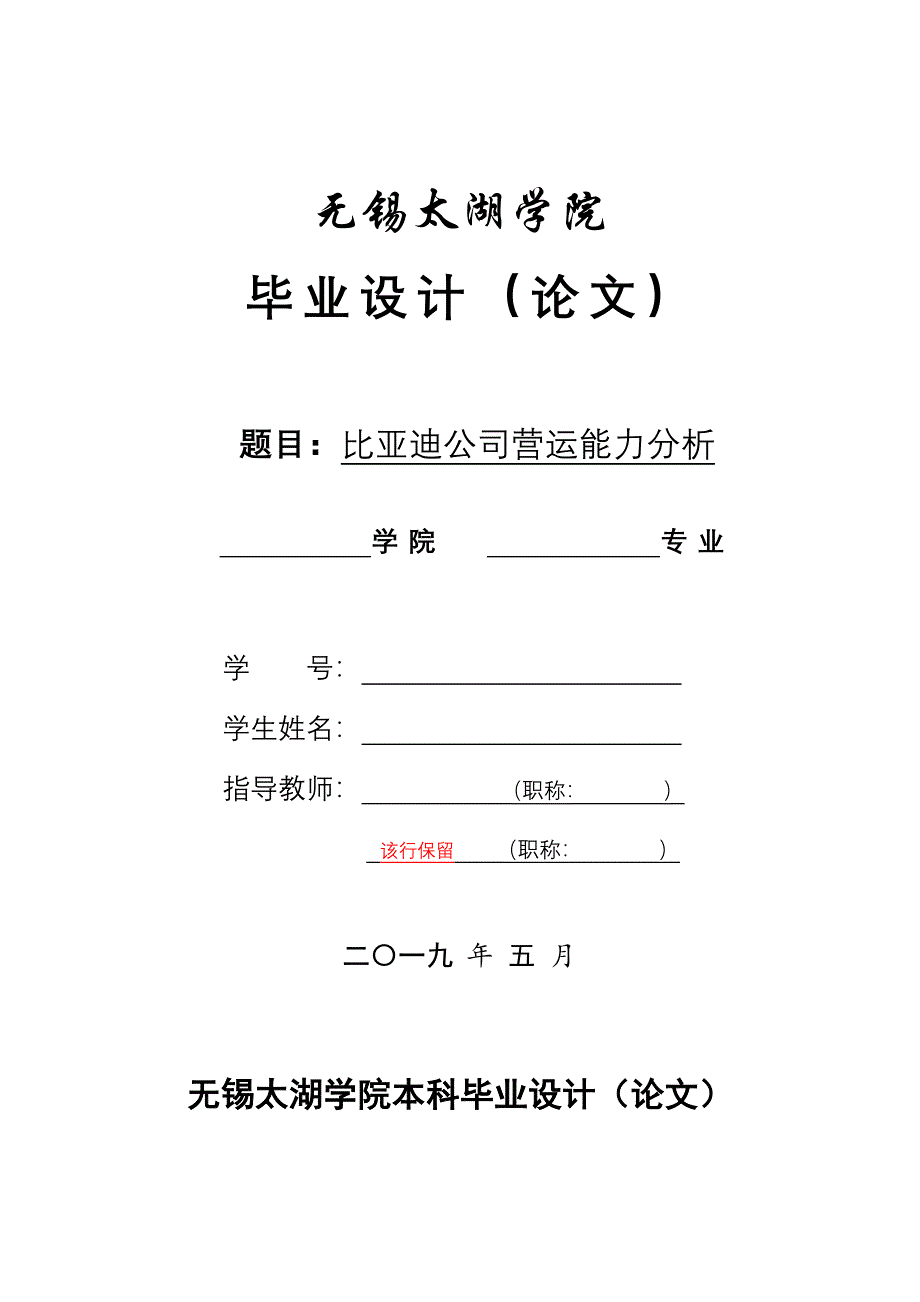 无锡太湖学院

毕业设计（论文）

题目：比亚迪公司营运能力分析

学院 专业

学 号:

学生姓名:

指导教师: (职称: )

该行保留 (职称: )

二〇一九 年 五 月

无锡太湖学院本科毕业设计（论文）